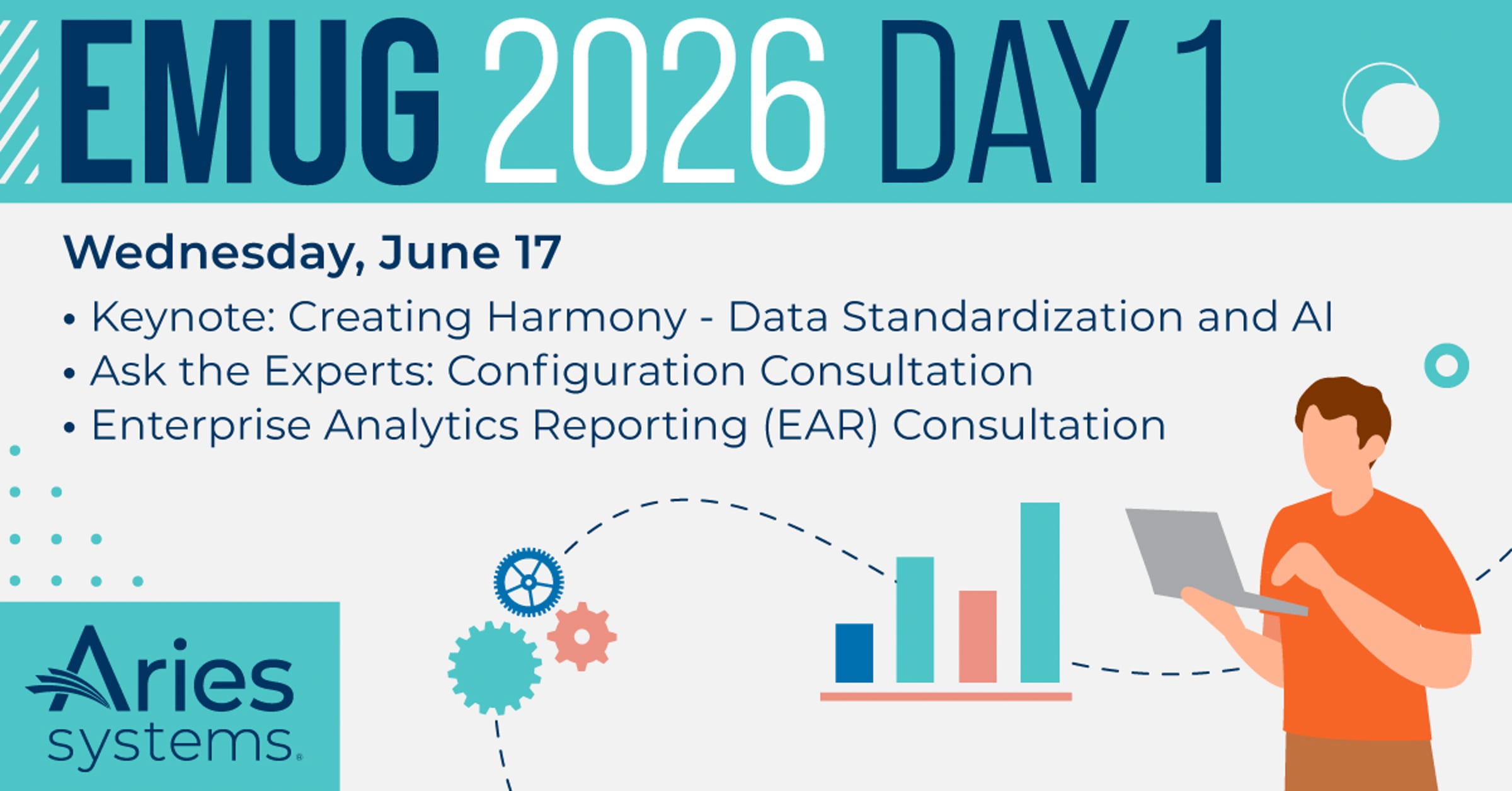 EMUG 2026 DAY 1

Wednesday, June 17

• Keynote: Creating Harmony - Data Standardization and AI
• Ask the Experts: Configuration Consultation
• Enterprise Analytics Reporting (EAR) Consultation

Aries systems®